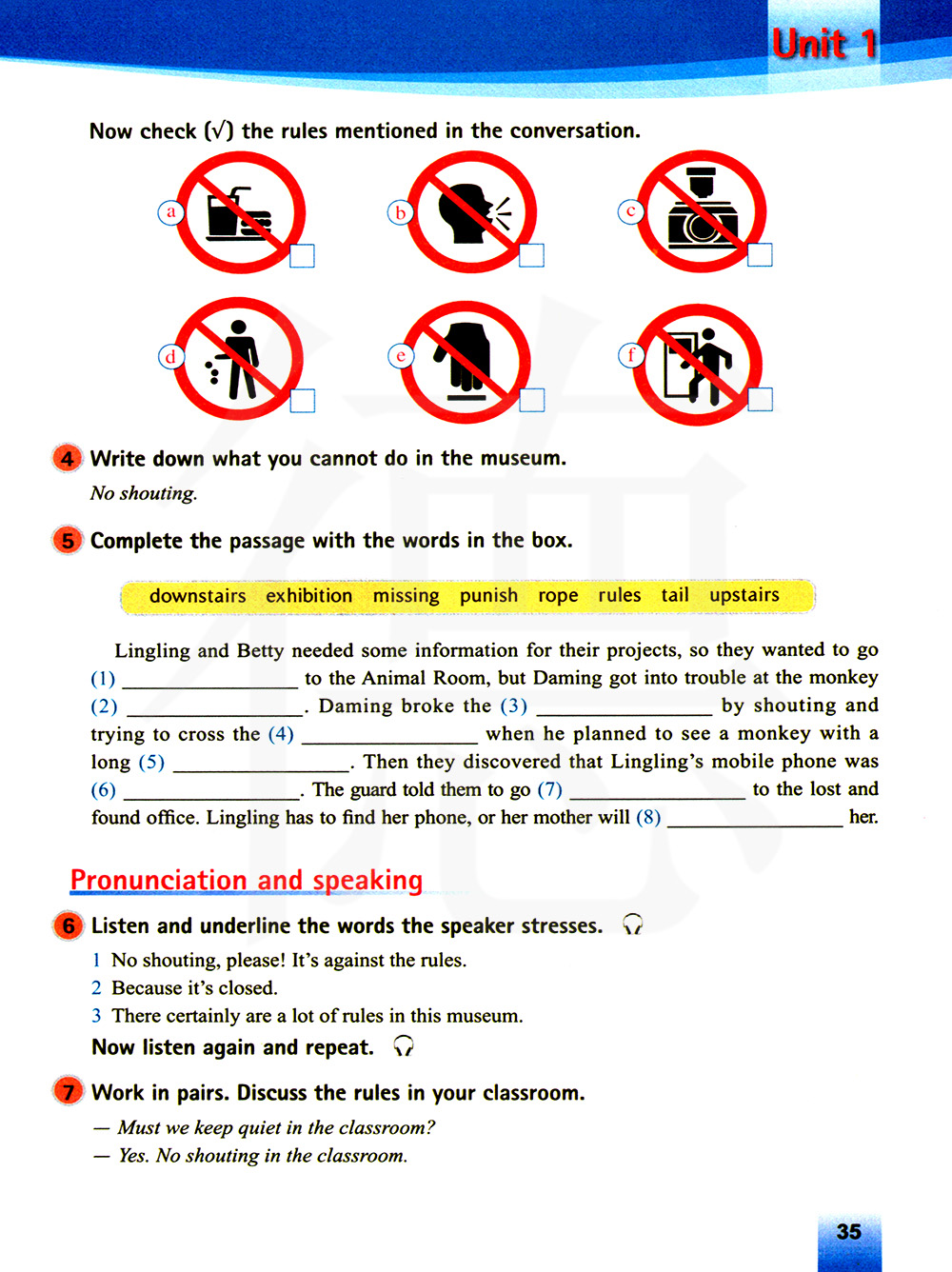 Unit 1

Now check (√) the rules mentioned in the conversation.

a
b
c
d
e
f

4 Write down what you cannot do in the museum.

No shouting.

5 Complete the passage with the words in the box.

downstairs exhibition missing punish rope rules tail upstairs

Lingling and Betty needed some information for their projects, so they wanted to go (1) ________________ to the Animal Room, but Daming got into trouble at the monkey (2) ________________. Daming broke the (3) ________________ by shouting and trying to cross the (4) ________________ when he planned to see a monkey with a long (5) ________________. Then they discovered that Lingling's mobile phone was (6) ________________. The guard told them to go (7) ________________ to the lost and found office. Lingling has to find her phone, or her mother will (8) ________________ her.

Pronunciation and speaking

6 Listen and underline the words the speaker stresses.

1 No shouting, please! It's against the rules.
2 Because it's closed.
3 There certainly are a lot of rules in this museum.

Now listen again and repeat.

7 Work in pairs. Discuss the rules in your classroom.

— Must we keep quiet in the classroom?
— Yes. No shouting in the classroom.

35